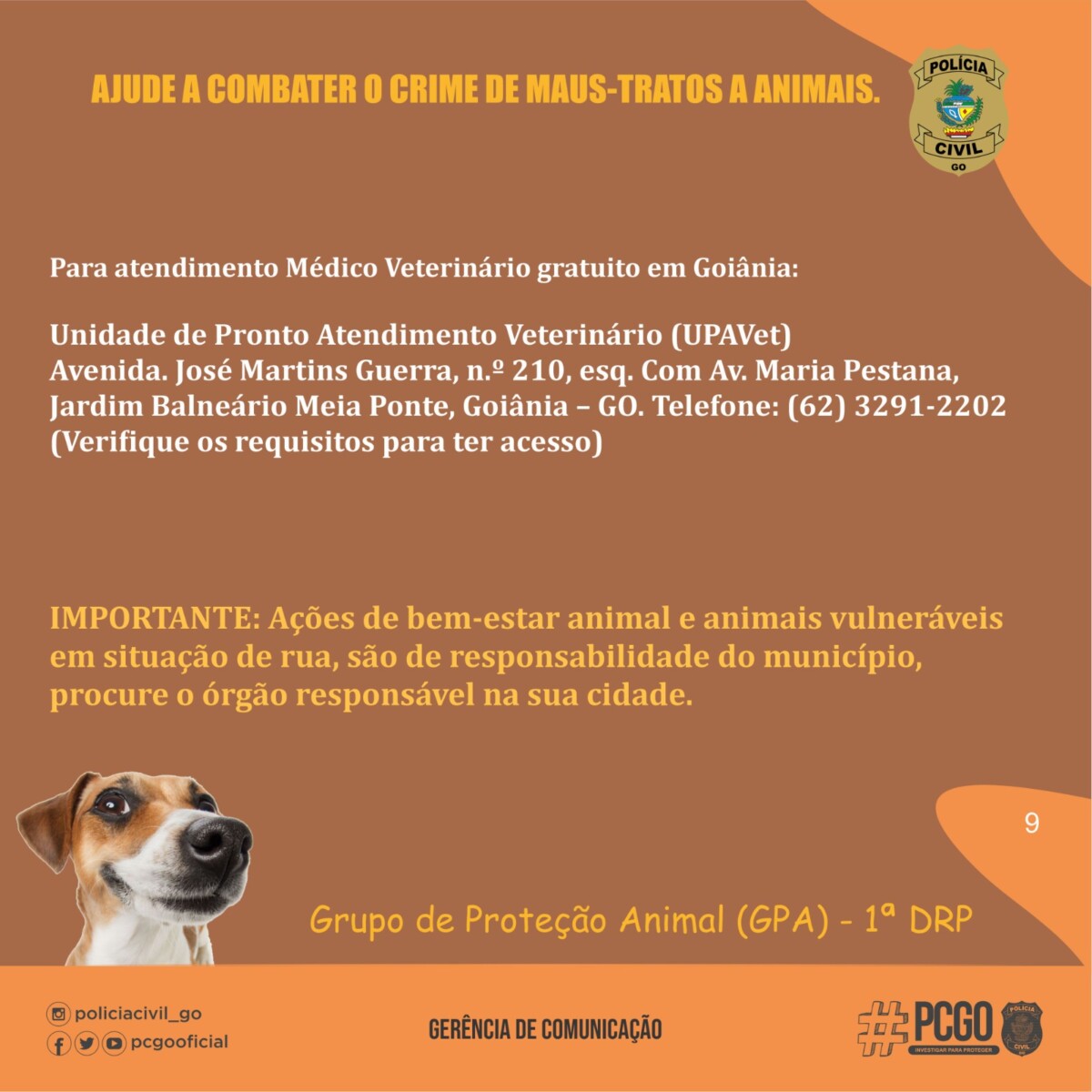 AJUDE A COMBATER O CRIME DE MAUS-TRATOS A ANIMAIS.

POLÍCIA
CIVIL
GO

Para atendimento Médico Veterinário gratuito em Goiânia:

Unidade de Pronto Atendimento Veterinário (UPAVet)
Avenida. José Martins Guerra, n.º 210, esq. Com Av. Maria Pestana, Jardim Balneário Meia Ponte, Goiânia – GO. Telefone: (62) 3291-2202
(Verifique os requisitos para ter acesso)

IMPORTANTE: Ações de bem-estar animal e animais vulneráveis em situação de rua, são de responsabilidade do município, procure o órgão responsável na sua cidade.

9

Grupo de Proteção Animal (GPA) - 1ª DRP

policiacivil_go
pcgooficial

GERÊNCIA DE COMUNICAÇÃO

#PCGO
INVESTIGAR PARA PROTEGER